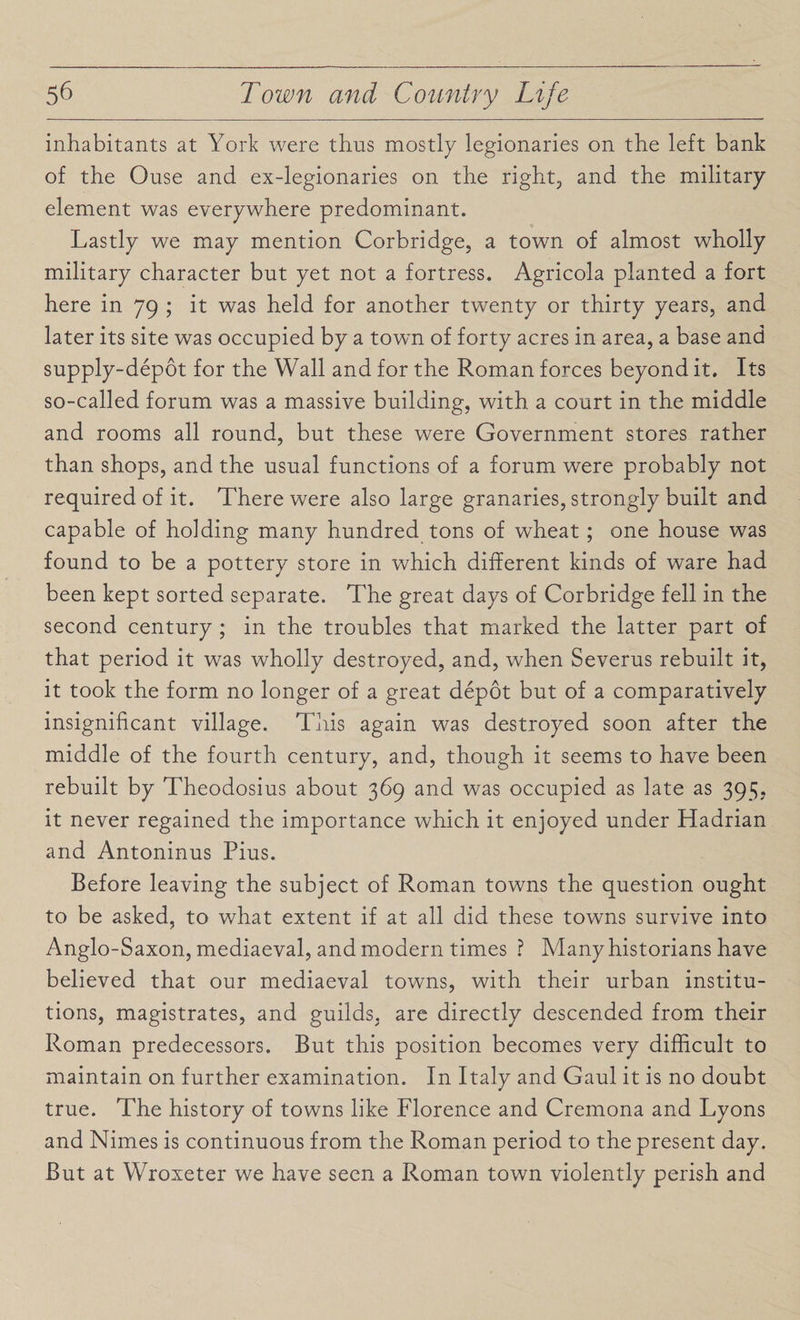 56 Town and Country Life

inhabitants at York were thus mostly legionaries on the left bank of the Ouse and ex-legionaries on the right, and the military element was everywhere predominant.

Lastly we may mention Corbridge, a town of almost wholly military character but yet not a fortress. Agricola planted a fort here in 79; it was held for another twenty or thirty years, and later its site was occupied by a town of forty acres in area, a base and supply-dépôt for the Wall and for the Roman forces beyond it. Its so-called forum was a massive building, with a court in the middle and rooms all round, but these were Government stores rather than shops, and the usual functions of a forum were probably not required of it. There were also large granaries, strongly built and capable of holding many hundred tons of wheat; one house was found to be a pottery store in which different kinds of ware had been kept sorted separate. The great days of Corbridge fell in the second century; in the troubles that marked the latter part of that period it was wholly destroyed, and, when Severus rebuilt it, it took the form no longer of a great dépôt but of a comparatively insignificant village. This again was destroyed soon after the middle of the fourth century, and, though it seems to have been rebuilt by Theodosius about 369 and was occupied as late as 395, it never regained the importance which it enjoyed under Hadrian and Antoninus Pius.

Before leaving the subject of Roman towns the question ought to be asked, to what extent if at all did these towns survive into Anglo-Saxon, mediaeval, and modern times? Many historians have believed that our mediaeval towns, with their urban institutions, magistrates, and guilds, are directly descended from their Roman predecessors. But this position becomes very difficult to maintain on further examination. In Italy and Gaul it is no doubt true. The history of towns like Florence and Cremona and Lyons and Nimes is continuous from the Roman period to the present day. But at Wroxeter we have seen a Roman town violently perish and